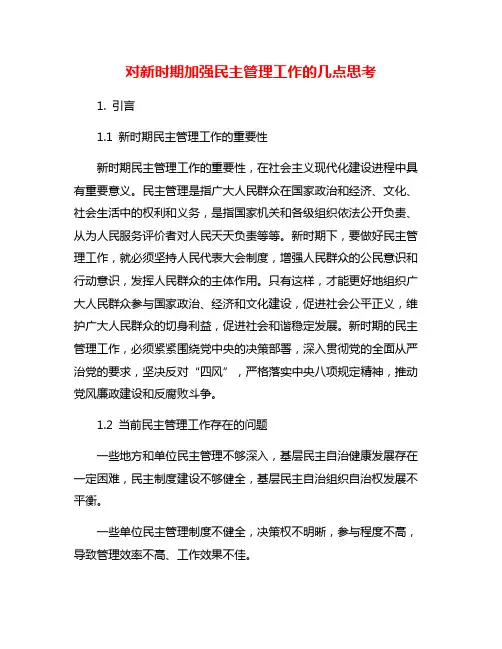 对新时期加强民主管理工作的几点思考

1. 引言

1.1 新时期民主管理工作的重要性

新时期民主管理工作的重要性，在社会主义现代化建设进程中具有重要意义。民主管理是指广大人民群众在国家政治和经济、文化、社会生活中的权利和义务，是指国家机关和各级组织依法公开负责、从为人民服务评价者对人民天天负责等等。新时期下，要做好民主管理工作，就必须坚持人民代表大会制度，增强人民群众的公民意识和行动意识，发挥人民群众的主体作用。只有这样，才能更好地组织广大人民群众参与国家政治、经济和文化建设，促进社会公平正义，维护广大人民群众的切身利益，促进社会和谐稳定发展。新时期的民主管理工作，必须紧紧围绕党中央的决策部署，深入贯彻党的全面从严治党的要求，坚决反对“四风”，严格落实中央八项规定精神，推动党风廉政建设和反腐败斗争。

1.2 当前民主管理工作存在的问题

一些地方和单位民主管理不够深入，基层民主自治健康发展存在一定困难，民主制度建设不够健全，基层民主自治组织自治权发展不平衡。

一些单位民主管理制度不健全，决策权不明晰，参与程度不高，导致管理效率不高、工作效果不佳。